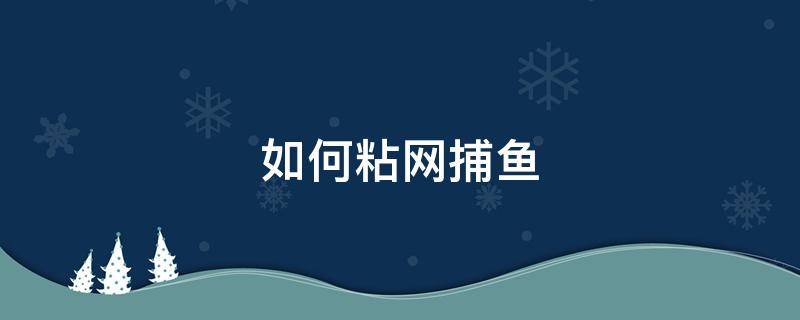 如何粘网捕鱼